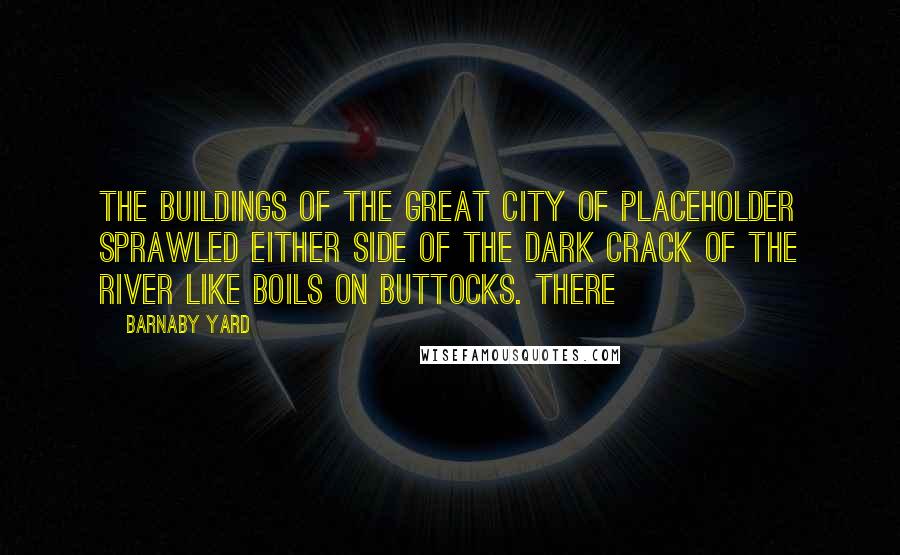 THE BUILDINGS OF THE GREAT CITY OF PLACEHOLDER SPRAWLED EITHER SIDE OF THE DARK CRACK OF THE RIVER LIKE BOILS ON BUTTOCKS. THERE

BARNABY YARD

WISEFAMOUSQUOTES.COM